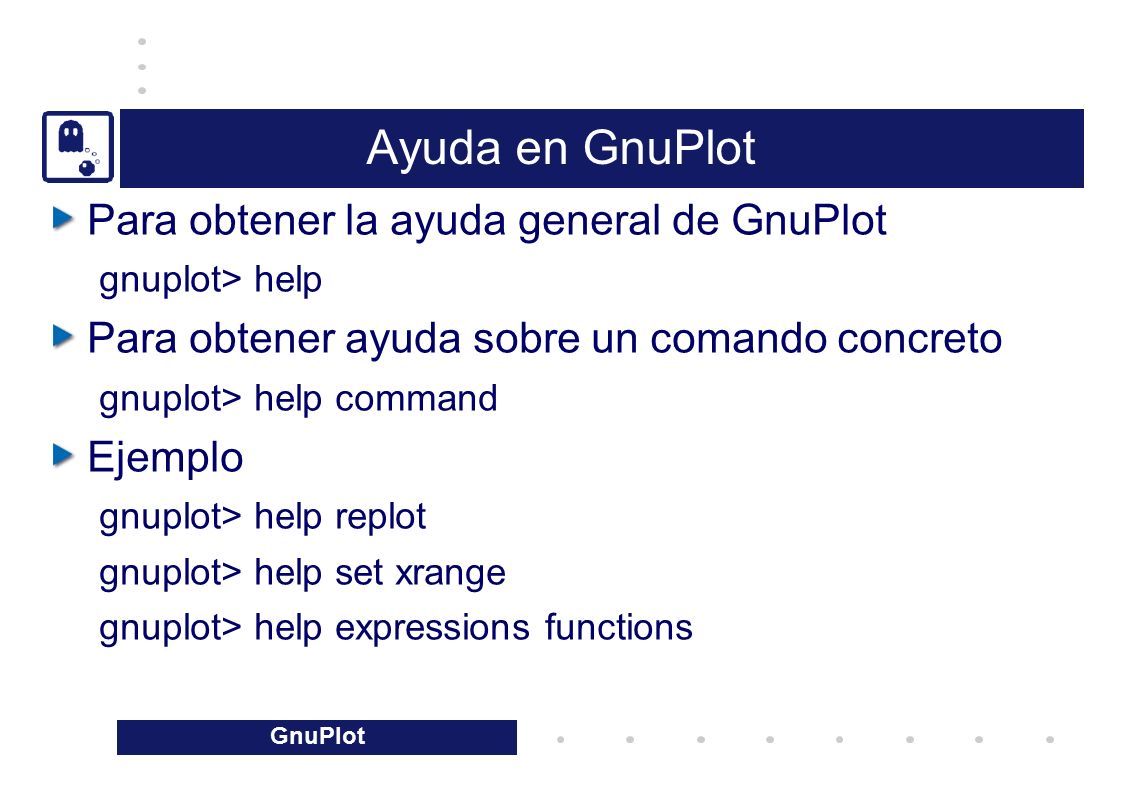 Ayuda en GnuPlot

Para obtener la ayuda general de GnuPlot

gnuplot> help

Para obtener ayuda sobre un comando concreto

gnuplot> help command

Ejemplo

gnuplot> help replot

gnuplot> help set xrange

gnuplot> help expressions functions

GnuPlot